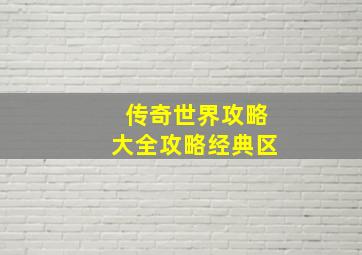 传奇世界攻略
大全攻略经典区